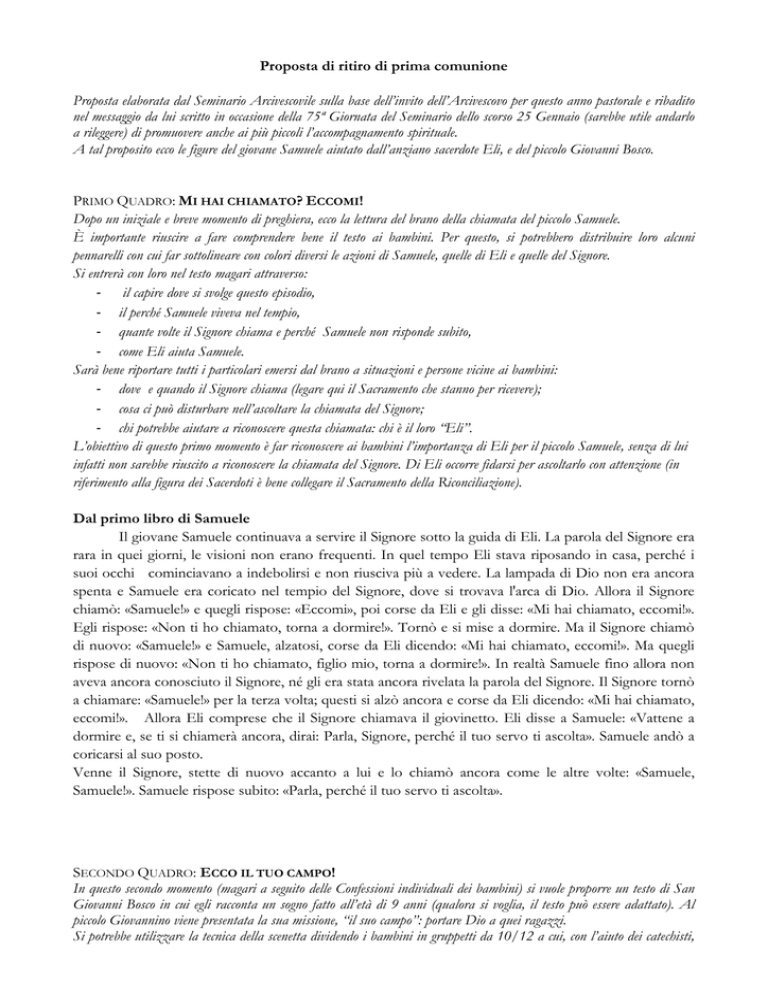 Proposta di ritiro di prima comunione

Proposta elaborata dal Seminario Arcivescovile sulla base dell'invito dell'Arcivescovo per questo anno pastorale e ribadito nel messaggio da lui scritto in occasione della 75ª Giornata del Seminario dello scorso 25 Gennaio (sarebbe utile andarlo a rileggere) di promuovere anche ai più piccoli l'accompagnamento spirituale.
A tal proposito ecco le figure del giovane Samuele aiutato dall'anziano sacerdote Eli, e del piccolo Giovanni Bosco.

PRIMO QUADRO: MI HAI CHIAMATO? ECCOMI!
Dopo un iniziale e breve momento di preghiera, ecco la lettura del brano della chiamata del piccolo Samuele.
È importante riuscire a fare comprendere bene il testo ai bambini. Per questo, si potrebbero distribuire loro alcuni pennarelli con cui far sottolineare con colori diversi le azioni di Samuele, quelle di Eli e quelle del Signore.
Si entrerà con loro nel testo magari attraverso:
- il capire dove si svolge questo episodio,
- il perché Samuele viveva nel tempio,
- quante volte il Signore chiama e perché Samuele non risponde subito,
- come Eli aiuta Samuele.
Sarà bene riportare tutti i particolari emersi dal brano a situazioni e persone vicine ai bambini:
- dove e quando il Signore chiama (legare qui il Sacramento che stanno per ricevere);
- cosa ci può disturbare nell'ascoltare la chiamata del Signore;
- chi potrebbe aiutare a riconoscere questa chiamata: chi è il loro "Eli".
L'obiettivo di questo primo momento è far riconoscere ai bambini l'importanza di Eli per il piccolo Samuele, senza di lui infatti non sarebbe riuscito a riconoscere la chiamata del Signore. Di Eli occorre fidarsi per ascoltarlo con attenzione (in riferimento alla figura dei Sacerdoti è bene collegare il Sacramento della Riconciliazione).

Dal primo libro di Samuele
Il giovane Samuele continuava a servire il Signore sotto la guida di Eli. La parola del Signore era rara in quei giorni, le visioni non erano frequenti. In quel tempo Eli stava riposando in casa, perché i suoi occhi cominciavano a indebolirsi e non riusciva più a vedere. La lampada di Dio non era ancora spenta e Samuele era coricato nel tempio del Signore, dove si trovava l'arca di Dio. Allora il Signore chiamò: «Samuele!» e quegli rispose: «Eccomi», poi corse da Eli e gli disse: «Mi hai chiamato, eccomi!». Egli rispose: «Non ti ho chiamato, torna a dormire!». Tornò e si mise a dormire. Ma il Signore chiamò di nuovo: «Samuele!» e Samuele, alzatosi, corse da Eli dicendo: «Mi hai chiamato, eccomi!». Ma quegli rispose di nuovo: «Non ti ho chiamato, figlio mio, torna a dormire!». In realtà Samuele fino allora non aveva ancora conosciuto il Signore, né gli era stata ancora rivelata la parola del Signore. Il Signore tornò a chiamare: «Samuele!» per la terza volta; questi si alzò ancora e corse da Eli dicendo: «Mi hai chiamato, eccomi!». Allora Eli comprese che il Signore chiamava il giovinetto. Eli disse a Samuele: «Vattene a dormire e, se ti si chiamerà ancora, dirai: Parla, Signore, perché il tuo servo ti ascolta». Samuele andò a coricarsi al suo posto.
Venne il Signore, stette di nuovo accanto a lui e lo chiamò ancora come le altre volte: «Samuele, Samuele!». Samuele rispose subito: «Parla, perché il tuo servo ti ascolta».

SECONDO QUADRO: ECCO IL TUO CAMPO!
In questo secondo momento (magari a seguito delle Confessioni individuali dei bambini) si vuole proporre un testo di San Giovanni Bosco in cui egli racconta un sogno fatto all'età di 9 anni (qualora si voglia, il testo può essere adattato). Al piccolo Giovannino viene presentata la sua missione, "il suo campo": portare Dio a quei ragazzi.
Si potrebbe utilizzare la tecnica della scenetta dividendo i bambini in gruppetti da 10/12 a cui, con l'aiuto dei catechisti,